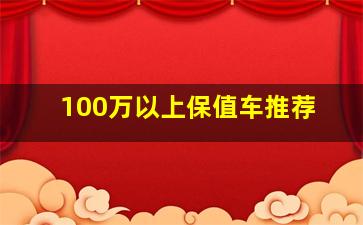 100万以上保值车推荐